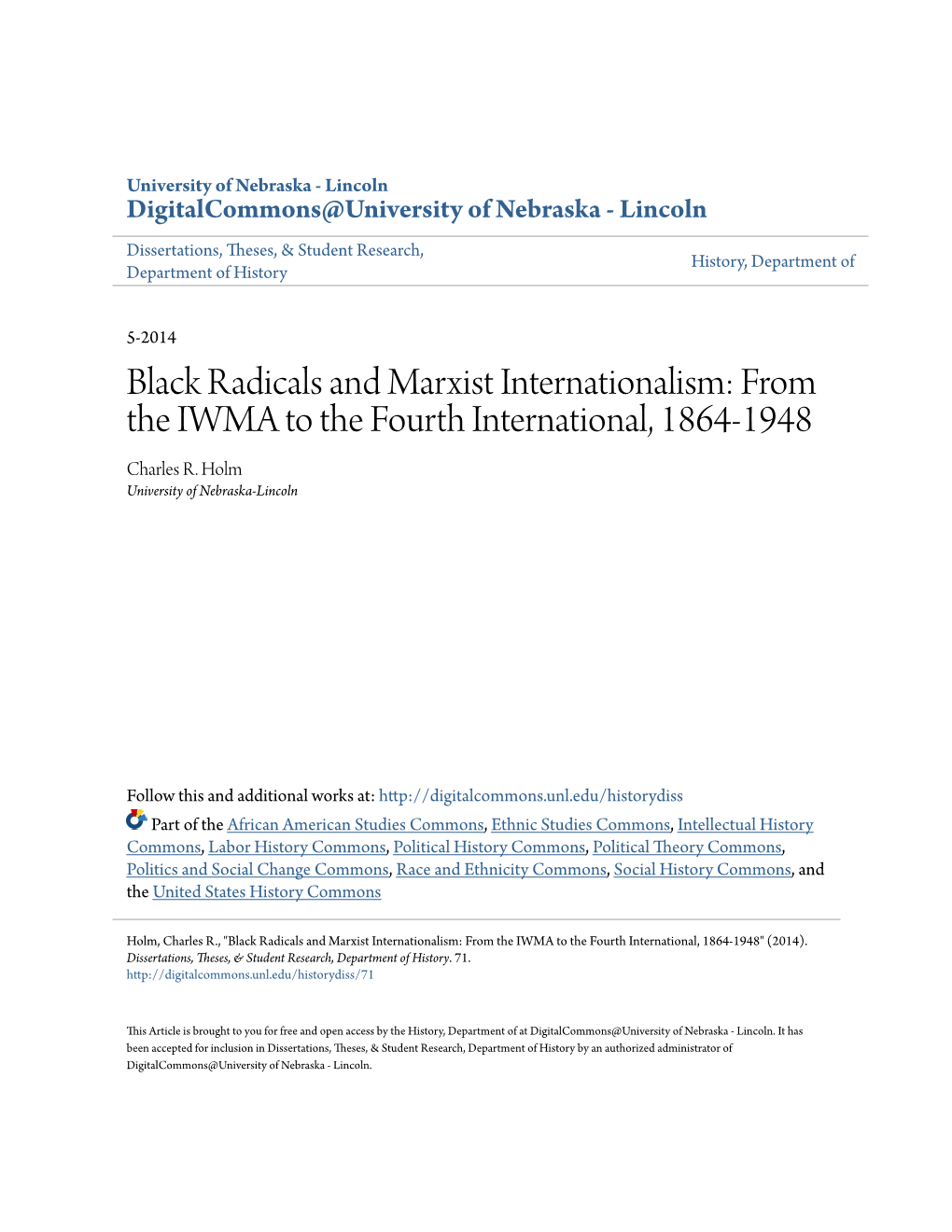 University of Nebraska - Lincoln
DigitalCommons@University of Nebraska - Lincoln

Dissertations, Theses, & Student Research, Department of History

History, Department of

5-2014

Black Radicals and Marxist Internationalism: From the IWMA to the Fourth International, 1864-1948

Charles R. Holm
University of Nebraska-Lincoln

Follow this and additional works at: http://digitalcommons.unl.edu/historydiss

Part of the African American Studies Commons, Ethnic Studies Commons, Intellectual History Commons, Labor History Commons, Political History Commons, Political Theory Commons, Politics and Social Change Commons, Race and Ethnicity Commons, Social History Commons, and the United States History Commons

Holm, Charles R., "Black Radicals and Marxist Internationalism: From the IWMA to the Fourth International, 1864-1948" (2014). Dissertations, Theses, & Student Research, Department of History. 71.
http://digitalcommons.unl.edu/historydiss/71

This Article is brought to you for free and open access by the History, Department of at DigitalCommons@University of Nebraska - Lincoln. It has been accepted for inclusion in Dissertations, Theses, & Student Research, Department of History by an authorized administrator of DigitalCommons@University of Nebraska - Lincoln.